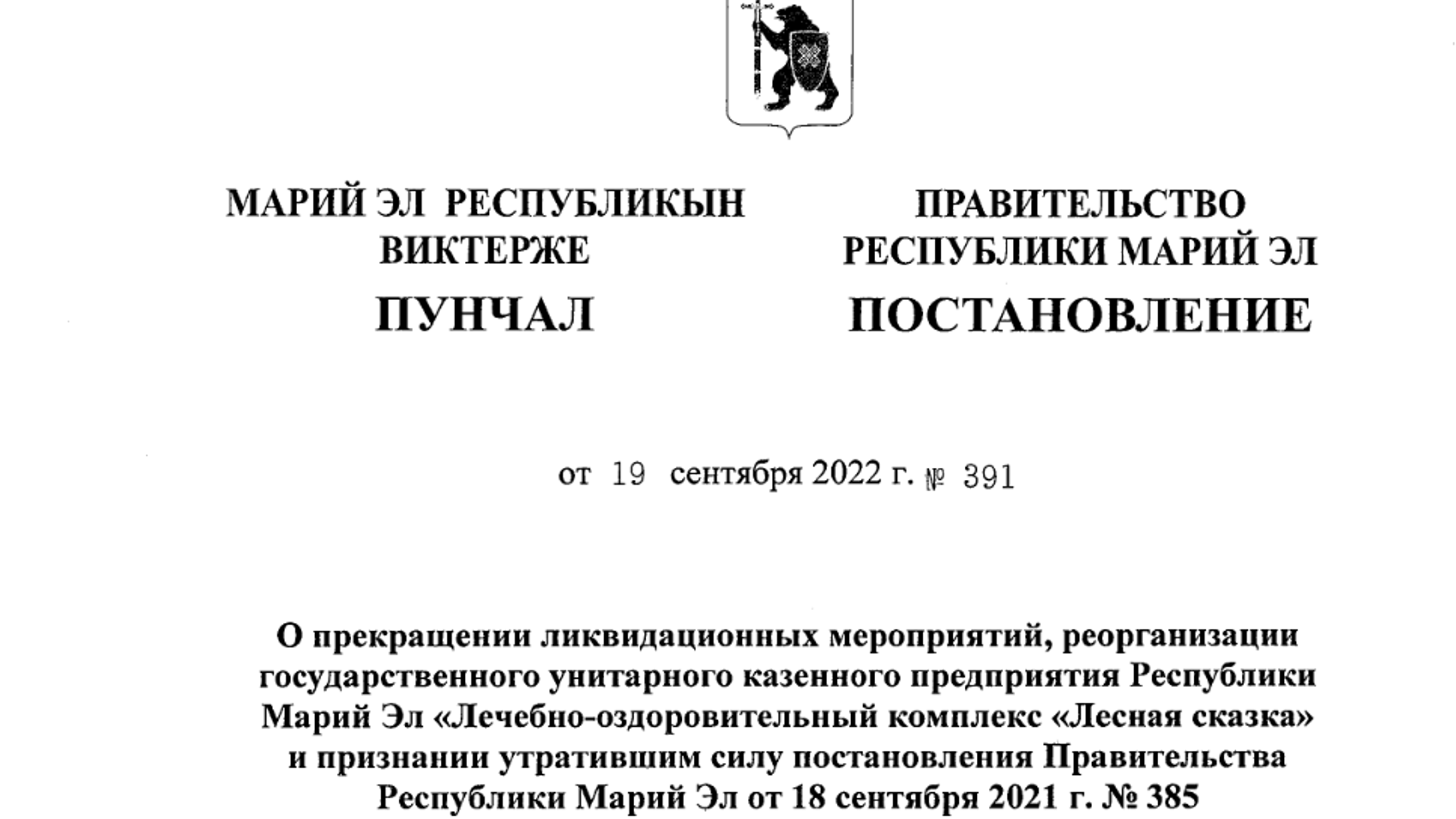 МАРИЙ ЭЛ РЕСПУБЛИКЫН ВИКТЕРЖЕ

ПУНЧАЛ

ПРАВИТЕЛЬСТВО РЕСПУБЛИКИ МАРИЙ ЭЛ

ПОСТАНОВЛЕНИЕ

от 19 сентября 2022 г. № 391

О прекращении ликвидационных мероприятий, реорганизации государственного унитарного казенного предприятия Республики Марий Эл «Лечебно-оздоровительный комплекс «Лесная сказка» и признании утратившим силу постановления Правительства Республики Марий Эл от 18 сентября 2021 г. № 385